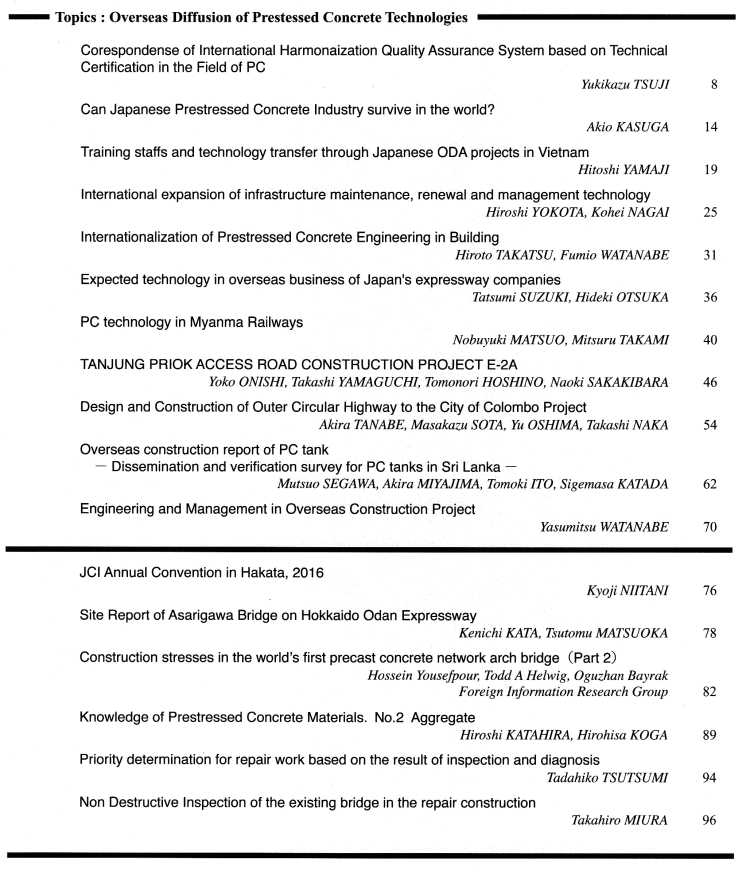 Topics : Overseas Diffusion of Prestessed Concrete Technologies

Corespondense of International Harmonaization Quality Assurance System based on Technical Certification in the Field of PC
Yukikazu TSUJI 8

Can Japanese Prestressed Concrete Industry survive in the world?
Akio KASUGA 14

Training staffs and technology transfer through Japanese ODA projects in Vietnam
Hitoshi YAMAJI 19

International expansion of infrastructure maintenance, renewal and management technology
Hiroshi YOKOTA, Kohei NAGAI 25

Internationalization of Prestressed Concrete Engineering in Building
Hiroto TAKATSU, Fumio WATANABE 31

Expected technology in overseas business of Japan's expressway companies
Tatsumi SUZUKI, Hideki OTSUKA 36

PC technology in Myanma Railways
Nobuyuki MATSUO, Mitsuru TAKAMI 40

TANJUNG PRIOK ACCESS ROAD CONSTRUCTION PROJECT E-2A
Yoko ONISHI, Takashi YAMAGUCHI, Tomonori HOSHINO, Naoki SAKAKIBARA 46

Design and Construction of Outer Circular Highway to the City of Colombo Project
Akira TANABE, Masakazu SOTA, Yu OSHIMA, Takashi NAKA 54

Overseas construction report of PC tank
— Dissemination and verification survey for PC tanks in Sri Lanka —
Mutsuo SEGAWA, Akira MIYAJIMA, Tomoki ITO, Sigemasa KATADA 62

Engineering and Management in Overseas Construction Project
Yasumitsu WATANABE 70

JCI Annual Convention in Hakata, 2016
Kyoji NIITANI 76

Site Report of Asarigawa Bridge on Hokkaido Odan Expressway
Kenichi KATA, Tsutomu MATSUOKA 78

Construction stresses in the world's first precast concrete network arch bridge (Part 2)
Hossein Yousefpour, Todd A Helwig, Oguzhan Bayrak
Foreign Information Research Group 82

Knowledge of Prestressed Concrete Materials. No.2 Aggregate
Hiroshi KATAHIRA, Hirohisa KOGA 89

Priority determination for repair work based on the result of inspection and diagnosis
Tadahiko TSUTSUMI 94

Non Destructive Inspection of the existing bridge in the repair construction
Takahiro MIURA 96